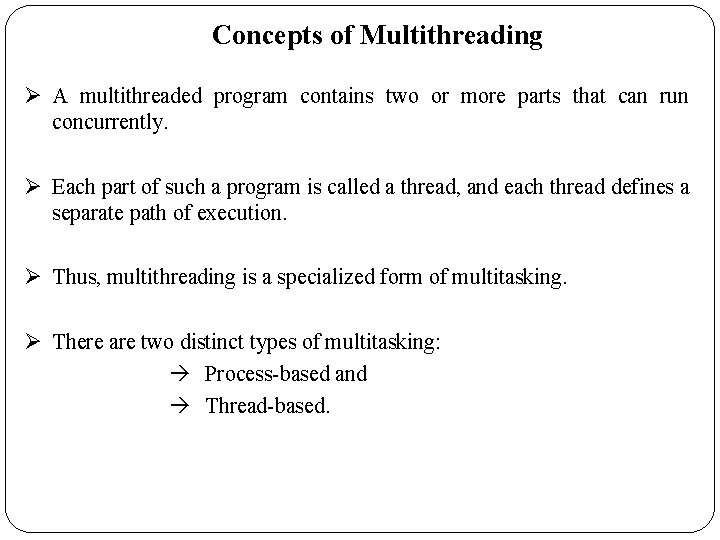 Concepts of Multithreading

➢ A multithreaded program contains two or more parts that can run concurrently.

➢ Each part of such a program is called a thread, and each thread defines a separate path of execution.

➢ Thus, multithreading is a specialized form of multitasking.

➢ There are two distinct types of multitasking:
→ Process-based and
→ Thread-based.